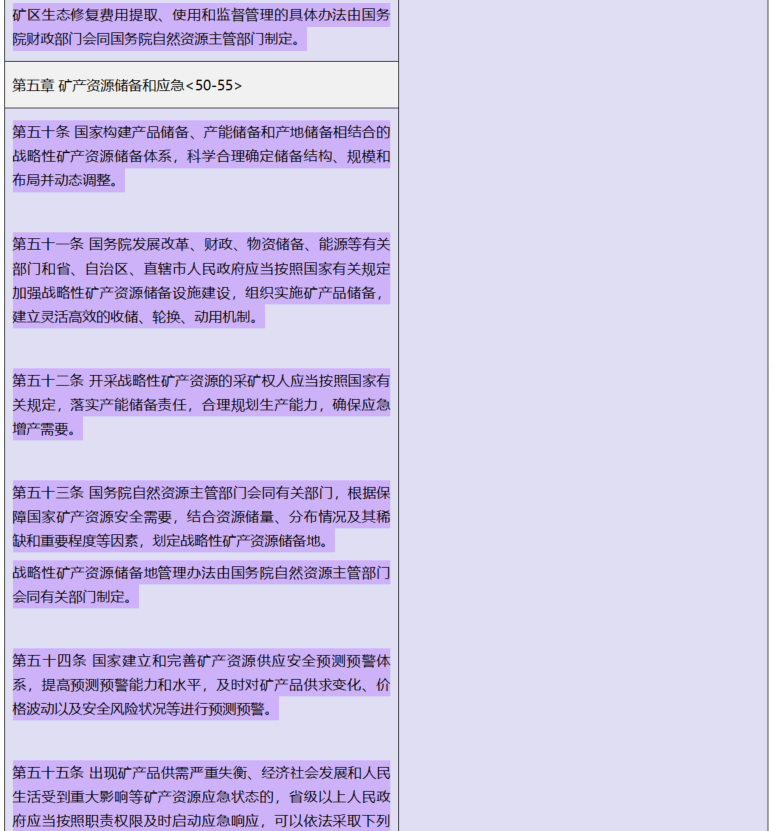 矿区生态修复费用提取、使用和监督管理的具体办法由国务院财政部门会同国务院自然资源主管部门制定。

第五章 矿产资源储备和应急<50-55>

第五十条 国家构建产品储备、产能储备和产地储备相结合的战略性矿产资源储备体系，科学合理确定储备结构、规模和布局并动态调整。

第五十一条 国务院发展改革、财政、物资储备、能源等有关部门和省、自治区、直辖市人民政府应当按照国家有关规定加强战略性矿产资源储备设施建设，组织实施矿产品储备，建立灵活高效的收储、轮换、动用机制。

第五十二条 开采战略性矿产资源的采矿权人应当按照国家有关规定，落实产能储备责任，合理规划生产能力，确保应急增产需要。

第五十三条 国务院自然资源主管部门会同有关部门，根据保障国家矿产资源安全需要，结合资源储量、分布情况及其稀缺和重要程度等因素，划定战略性矿产资源储备地。

战略性矿产资源储备地管理办法由国务院自然资源主管部门会同有关部门制定。

第五十四条 国家建立和完善矿产资源供应安全预测预警体系，提高预测预警能力和水平，及时对矿产品供求变化、价格波动以及安全风险状况等进行预测预警。

第五十五条 出现矿产品供需严重失衡、经济社会发展和人民生活受到重大影响等矿产资源应急状态的，省级以上人民政府应当按照职责权限及时启动应急响应，可以依法采取下列